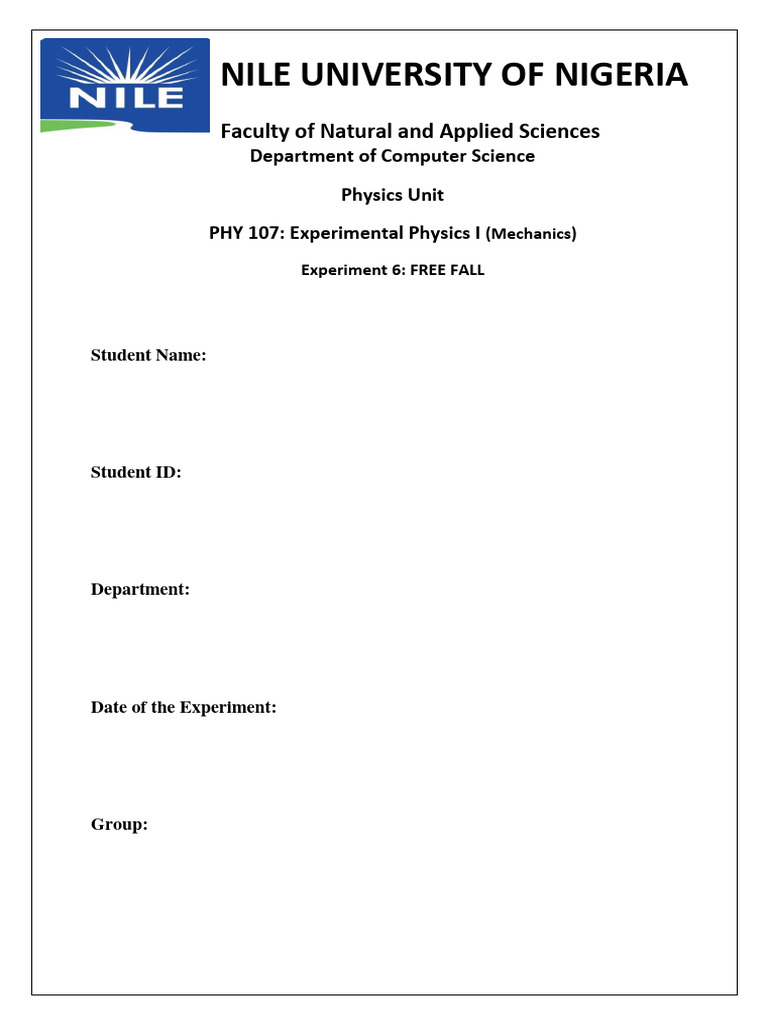 NILE

NILE UNIVERSITY OF NIGERIA

Faculty of Natural and Applied Sciences
Department of Computer Science

Physics Unit

PHY 107: Experimental Physics I (Mechanics)

Experiment 6: FREE FALL

Student Name:

Student ID:

Department:

Date of the Experiment:

Group: